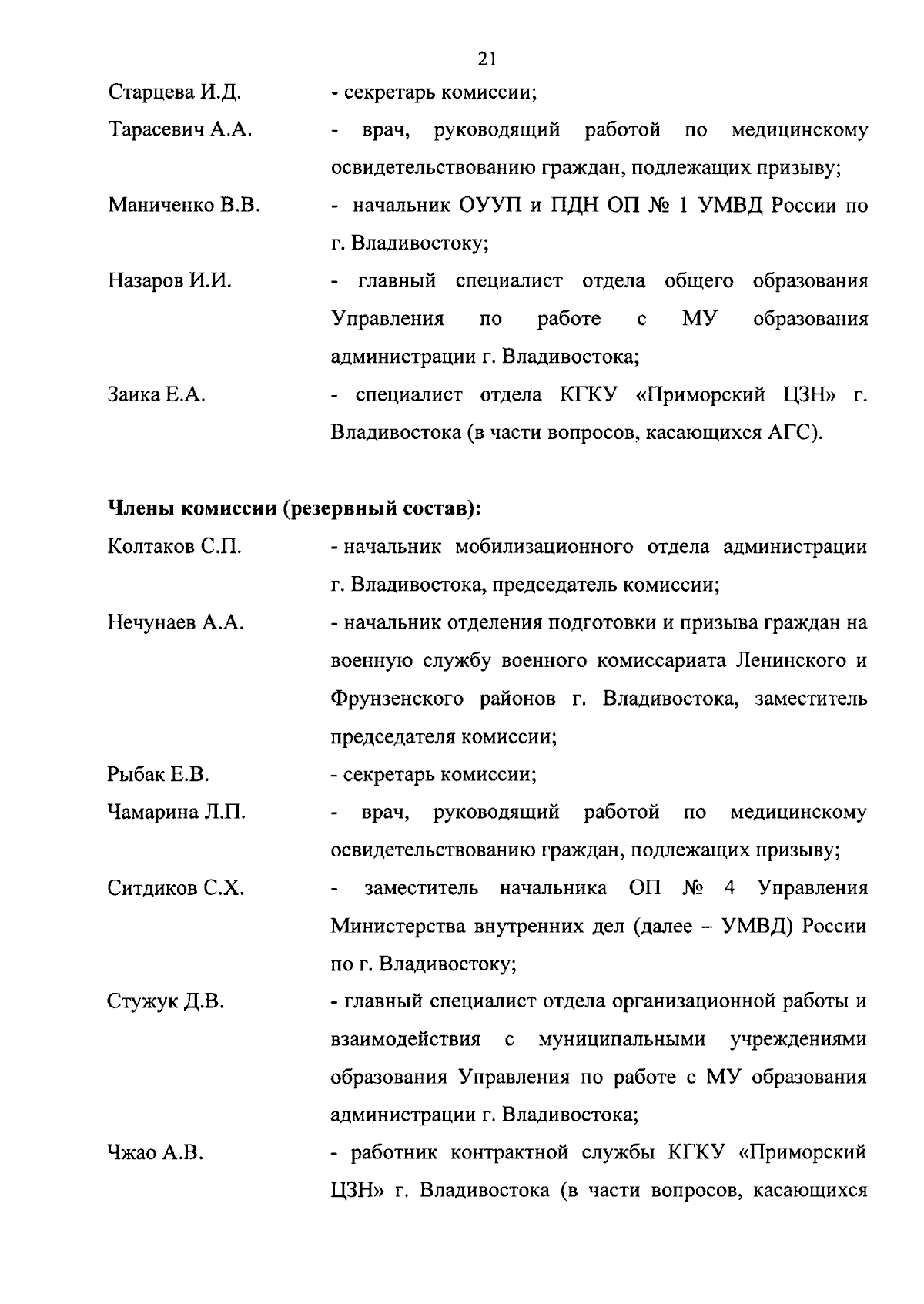 21

Старцева И.Д. - секретарь комиссии;

Тарасевич А.А. - врач, руководящий работой по медицинскому освидетельствованию граждан, подлежащих призыву;

Маниченко В.В. - начальник ОУУП и ПДН ОП № 1 УМВД России по г. Владивостоку;

Назаров И.И. - главный специалист отдела общего образования Управления по работе с МУ образования администрации г. Владивостока;

Заика Е.А. - специалист отдела КГКУ «Приморский ЦЗН» г. Владивостока (в части вопросов, касающихся АГС).

Члены комиссии (резервный состав):

Колтаков С.П. - начальник мобилизационного отдела администрации г. Владивостока, председатель комиссии;

Нечунаев А.А. - начальник отделения подготовки и призыва граждан на военную службу военного комиссариата Ленинского и Фрунзенского районов г. Владивостока, заместитель председателя комиссии;

Рыбак Е.В. - секретарь комиссии;

Чамарина Л.П. - врач, руководящий работой по медицинскому освидетельствованию граждан, подлежащих призыву;

Ситдиков С.Х. - заместитель начальника ОП № 4 Управления Министерства внутренних дел (далее – УМВД) России по г. Владивостоку;

Стужук Д.В. - главный специалист отдела организационной работы и взаимодействия с муниципальными учреждениями образования Управления по работе с МУ образования администрации г. Владивостока;

Чжао А.В. - работник контрактной службы КГКУ «Приморский ЦЗН» г. Владивостока (в части вопросов, касающихся